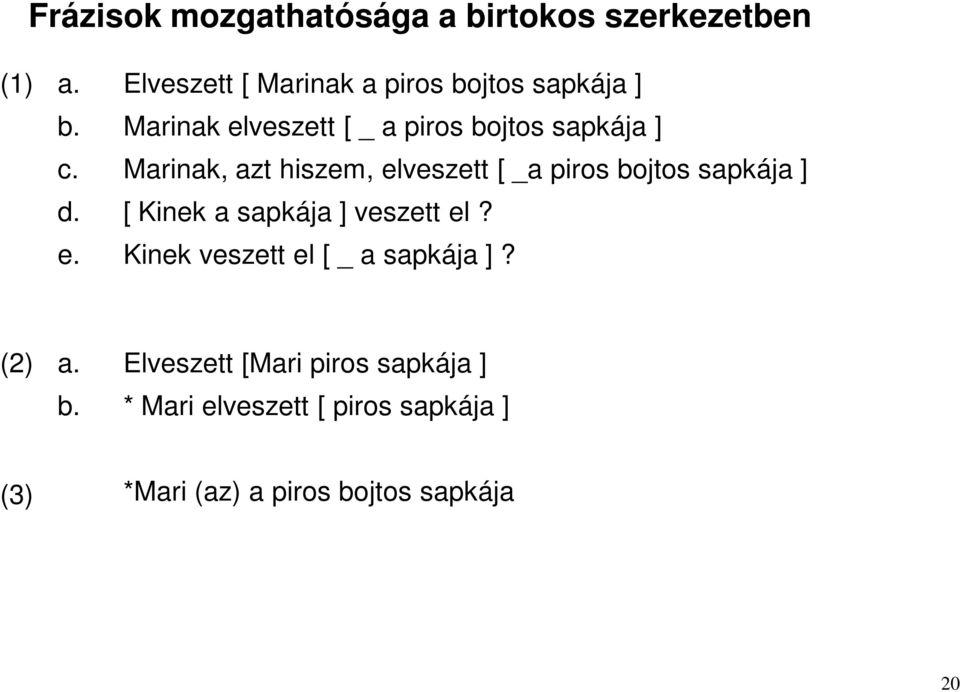 Frázisok mozgathatósága a birtokos szerkezetben

(1) a. Elveszett [ Marinak a piros bojtos sapkája ]
b. Marinak elveszett [ _ a piros bojtos sapkája ]
c. Marinak, azt hiszem, elveszett [ _a piros bojtos sapkája ]
d. [ Kinek a sapkája ] veszett el ?
e. Kinek veszett el [ _ a sapkája ] ?

(2) a. Elveszett [Mari piros sapkája ]
b. * Mari elveszett [ piros sapkája ]

(3) *Mari (az) a piros bojtos sapkája

20